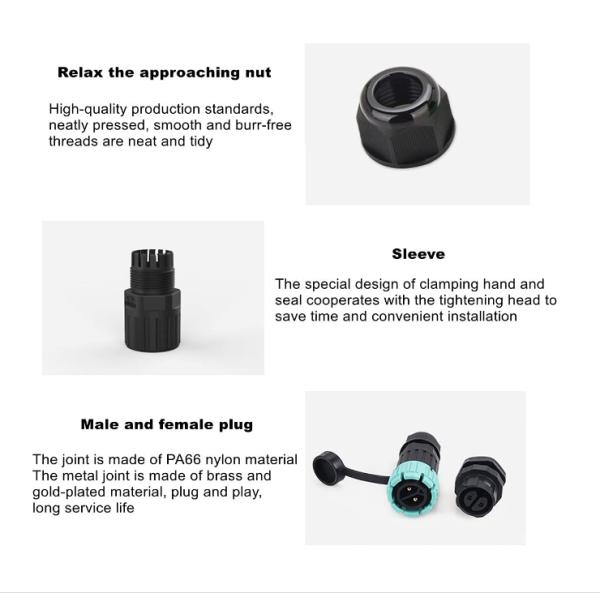 Relax the approaching nut

High-quality production standards, neatly pressed, smooth and burr-free threads are neat and tidy

Sleeve

The special design of clamping hand and seal cooperates with the tightening head to save time and convenient installation

Male and female plug

The joint is made of PA66 nylon material
The metal joint is made of brass and gold-plated material, plug and play, long service life